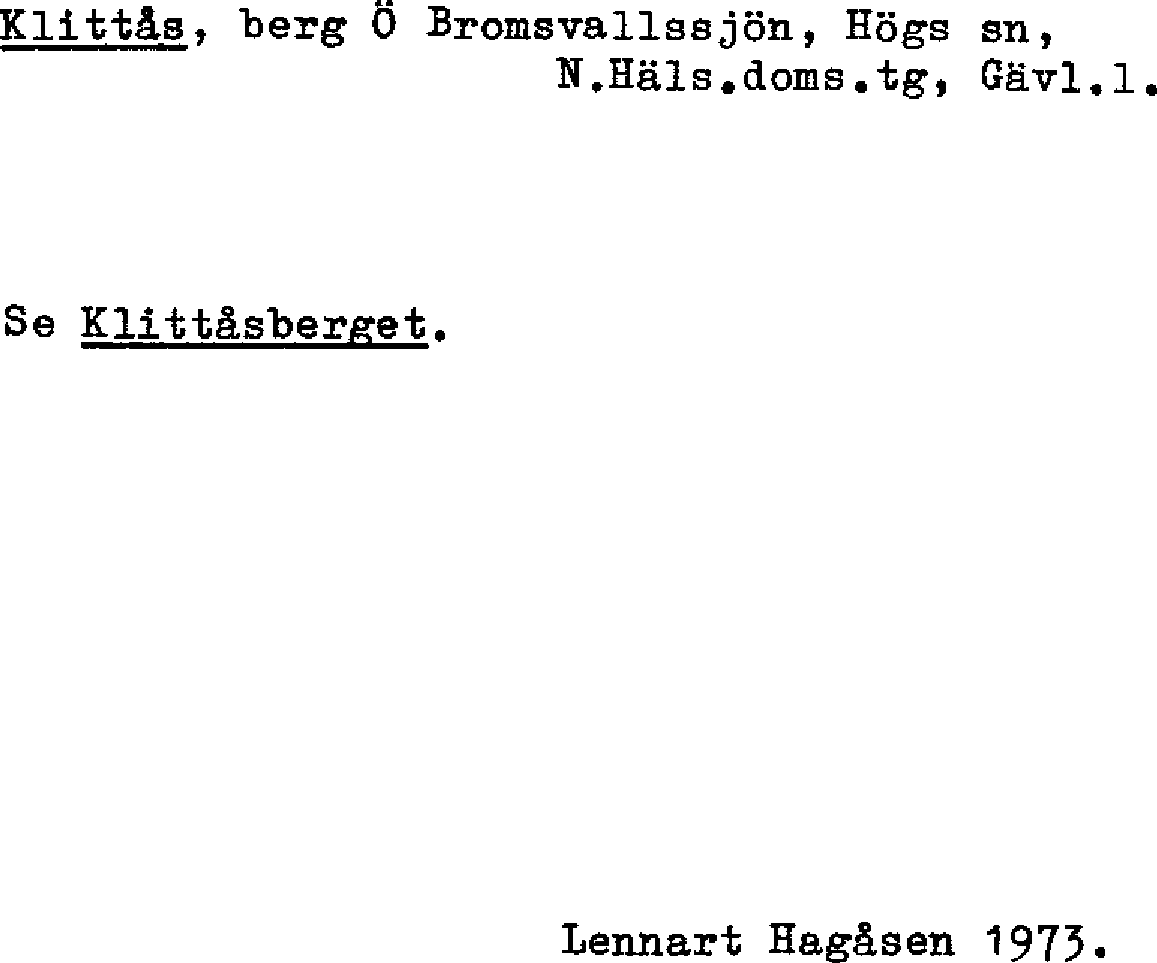 Klittås, berg Ö Bromsvallssjön, Högs sn, N.Häls.doms.tg, Gävl.l.

Se Klittåsberget.

Lennart Hagåsen 1973.